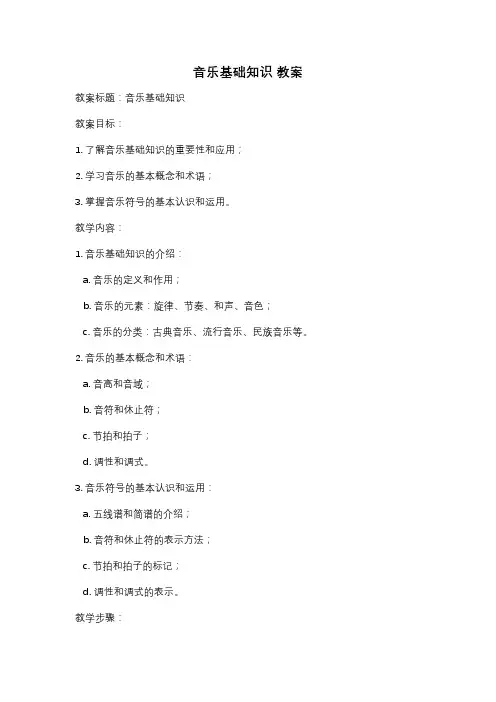 音乐基础知识 教案

教案标题：音乐基础知识

教案目标：

1. 了解音乐基础知识的重要性和应用；

2. 学习音乐的基本概念和术语；

3. 掌握音乐符号的基本认识和运用。

教学内容：

1. 音乐基础知识的介绍：

a. 音乐的定义和作用；

b. 音乐的元素：旋律、节奏、和声、音色；

c. 音乐的分类：古典音乐、流行音乐、民族音乐等。

2. 音乐的基本概念和术语：

a. 音高和音域；

b. 音符和休止符；

c. 节拍和拍子；

d. 调性和调式。

3. 音乐符号的基本认识和运用：

a. 五线谱和简谱的介绍；

b. 音符和休止符的表示方法；

c. 节拍和拍子的标记；

d. 调性和调式的表示。

教学步骤：